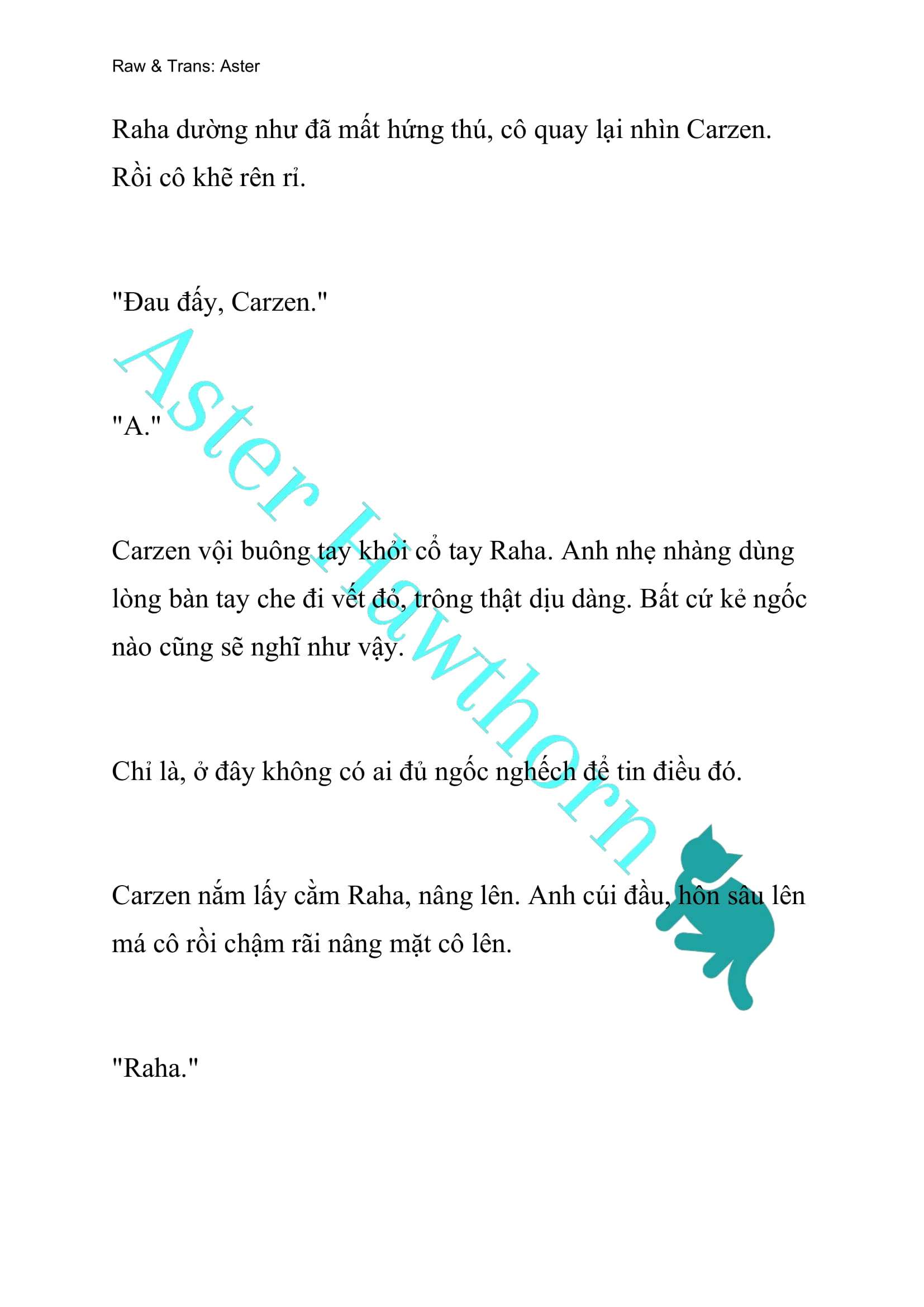 Raw & Trans: Aster

Raha dường như đã mất hứng thú, cô quay lại nhìn Carzen. Rồi cô khẽ rên rỉ.

"Đau đấy, Carzen."

"A."

Carzen vội buông tay khỏi cổ tay Raha. Anh nhẹ nhàng dùng lòng bàn tay che đi vết đỏ, trông thật dịu dàng. Bất cứ kẻ ngốc nào cũng sẽ nghĩ như vậy.

Chỉ là, ở đây không có ai đủ ngốc nghếch để tin điều đó.

Carzen nắm lấy cằm Raha, nâng lên. Anh cúi đầu, hôn sâu lên má cô rồi chậm rãi nâng mặt cô lên.

"Raha."

Aster Hawthorn